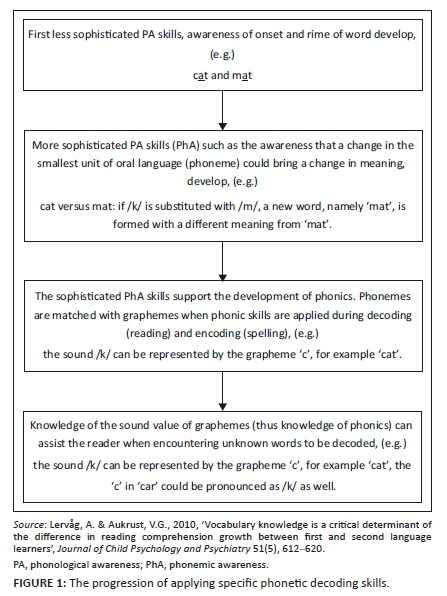 First less sophisticated PA skills, awareness of onset and rime of word develop, (e.g.)
cat and mat

More sophisticated PA skills (PhA) such as the awareness that a change in the smallest unit of oral language (phoneme) could bring a change in meaning, develop, (e.g.)

cat versus mat: if /k/ is substituted with /m/, a new word, namely 'mat', is formed with a different meaning from 'mat'.

The sophisticated PhA skills support the development of phonics. Phonemes are matched with graphemes when phonic skills are applied during decoding (reading) and encoding (spelling), (e.g.)
the sound /k/ can be represented by the grapheme 'c', for example 'cat'.

Knowledge of the sound value of graphemes (thus knowledge of phonics) can assist the reader when encountering unknown words to be decoded, (e.g.)
the sound /k/ can be represented by the grapheme 'c', for example 'cat', the 'c' in 'car' could be pronounced as /k/ as well.

Source: Lervåg, A. & Aukrust, V.G., 2010, 'Vocabulary knowledge is a critical determinant of the difference in reading comprehension growth between first and second language learners', Journal of Child Psychology and Psychiatry 51(5), 612–620.

PA, phonological awareness; PhA, phonemic awareness.

FIGURE 1: The progression of applying specific phonetic decoding skills.